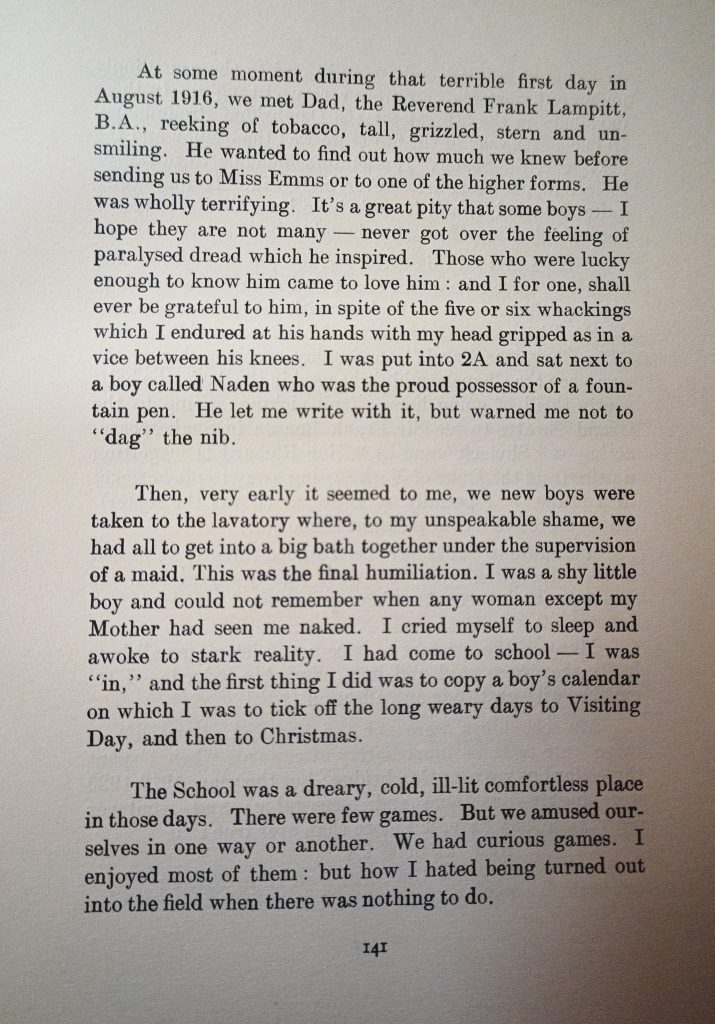 At some moment during that terrible first day in August 1916, we met Dad, the Reverend Frank Lampitt, B.A., reeking of tobacco, tall, grizzled, stern and unsmiling. He wanted to find out how much we knew before sending us to Miss Emms or to one of the higher forms. He was wholly terrifying. It's a great pity that some boys — I hope they are not many — never got over the feeling of paralysed dread which he inspired. Those who were lucky enough to know him came to love him : and I for one, shall ever be grateful to him, in spite of the five or six whackings which I endured at his hands with my head gripped as in a vice between his knees. I was put into 2A and sat next to a boy called Naden who was the proud possessor of a fountain pen. He let me write with it, but warned me not to "dag" the nib.

Then, very early it seemed to me, we new boys were taken to the lavatory where, to my unspeakable shame, we had all to get into a big bath together under the supervision of a maid. This was the final humiliation. I was a shy little boy and could not remember when any woman except my Mother had seen me naked. I cried myself to sleep and awoke to stark reality. I had come to school — I was "in," and the first thing I did was to copy a boy's calendar on which I was to tick off the long weary days to Visiting Day, and then to Christmas.

The School was a dreary, cold, ill-lit comfortless place in those days. There were few games. But we amused ourselves in one way or another. We had curious games. I enjoyed most of them : but how I hated being turned out into the field when there was nothing to do.

141